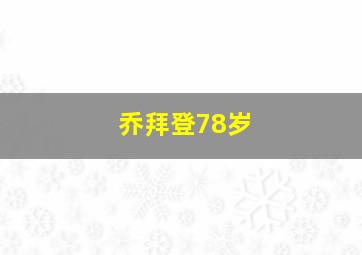 乔拜登78岁